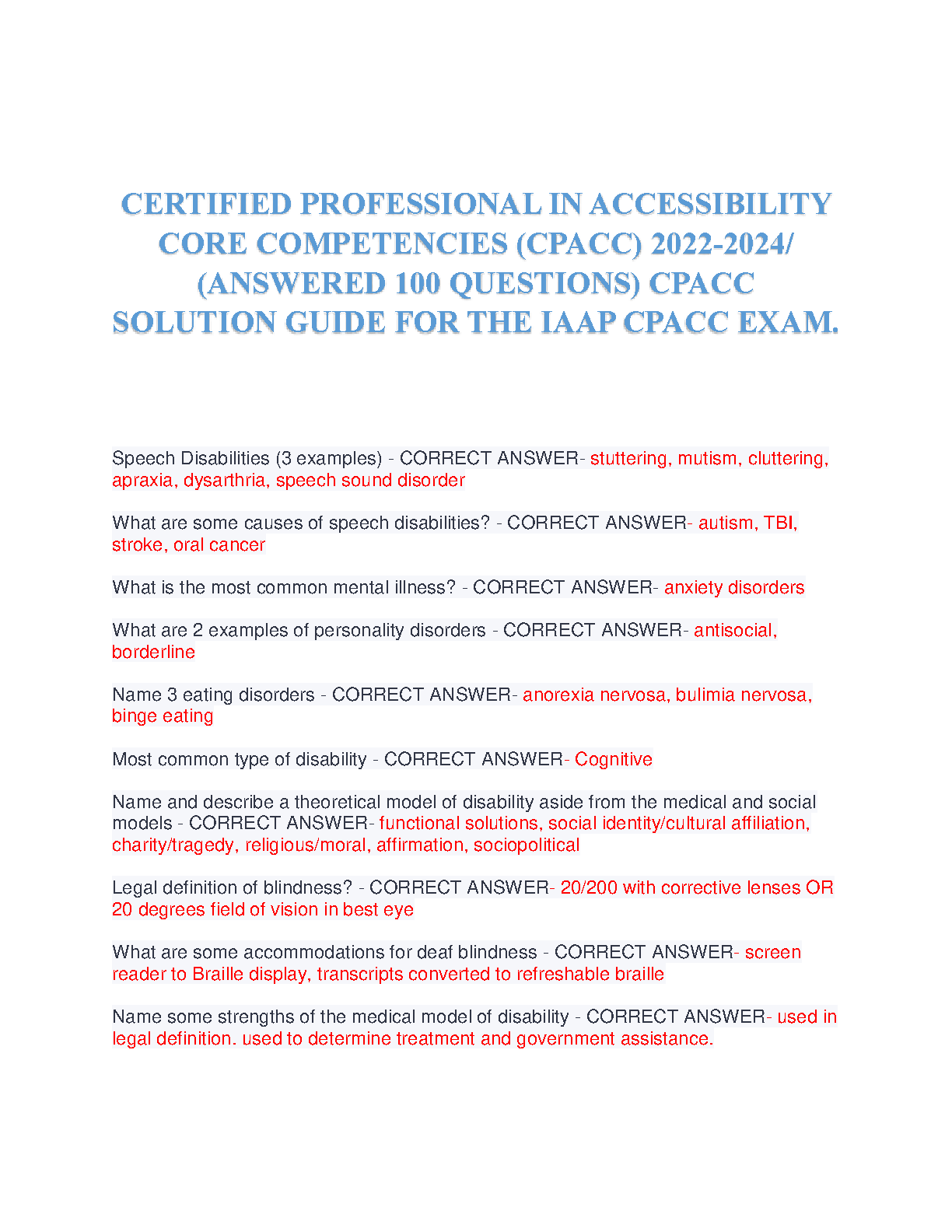 CERTIFIED PROFESSIONAL IN ACCESSIBILITY CORE COMPETENCIES (CPACC) 2022-2024/ (ANSWERED 100 QUESTIONS) CPACC SOLUTION GUIDE FOR THE IAAP CPACC EXAM.

Speech Disabilities (3 examples) - CORRECT ANSWER- stuttering, mutism, cluttering, apraxia, dysarthria, speech sound disorder

What are some causes of speech disabilities? - CORRECT ANSWER- autism, TBI, stroke, oral cancer

What is the most common mental illness? - CORRECT ANSWER- anxiety disorders

What are 2 examples of personality disorders - CORRECT ANSWER- antisocial, borderline

Name 3 eating disorders - CORRECT ANSWER- anorexia nervosa, bulimia nervosa, binge eating

Most common type of disability - CORRECT ANSWER- Cognitive

Name and describe a theoretical model of disability aside from the medical and social models - CORRECT ANSWER- functional solutions, social identity/cultural affiliation, charity/tragedy, religious/moral, affirmation, sociopolitical

Legal definition of blindness? - CORRECT ANSWER- 20/200 with corrective lenses OR 20 degrees field of vision in best eye

What are some accommodations for deaf blindness - CORRECT ANSWER- screen reader to Braille display, transcripts converted to refreshable braille

Name some strengths of the medical model of disability - CORRECT ANSWER- used in legal definition. used to determine treatment and government assistance.